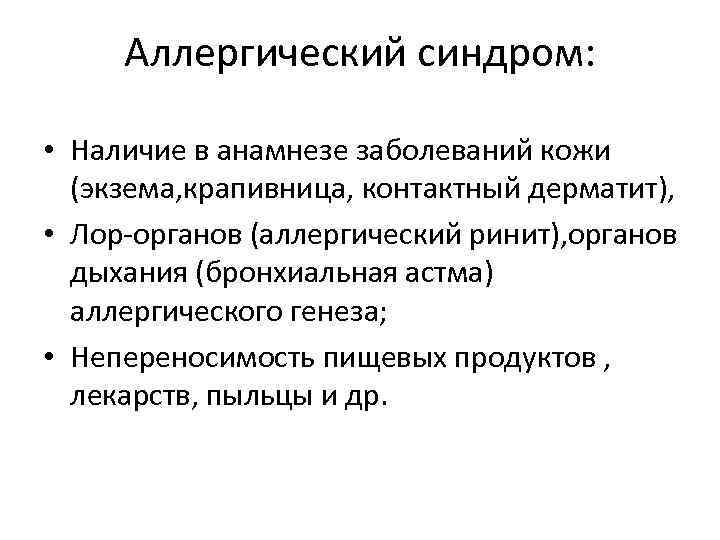 Аллергический синдром:

• Наличие в анамнезе заболеваний кожи (экзема,крапивница, контактный дерматит),
• Лор-органов (аллергический ринит),органов дыхания (бронхиальная астма) аллергического генеза;
• Непереносимость пищевых продуктов , лекарств, пыльцы и др.